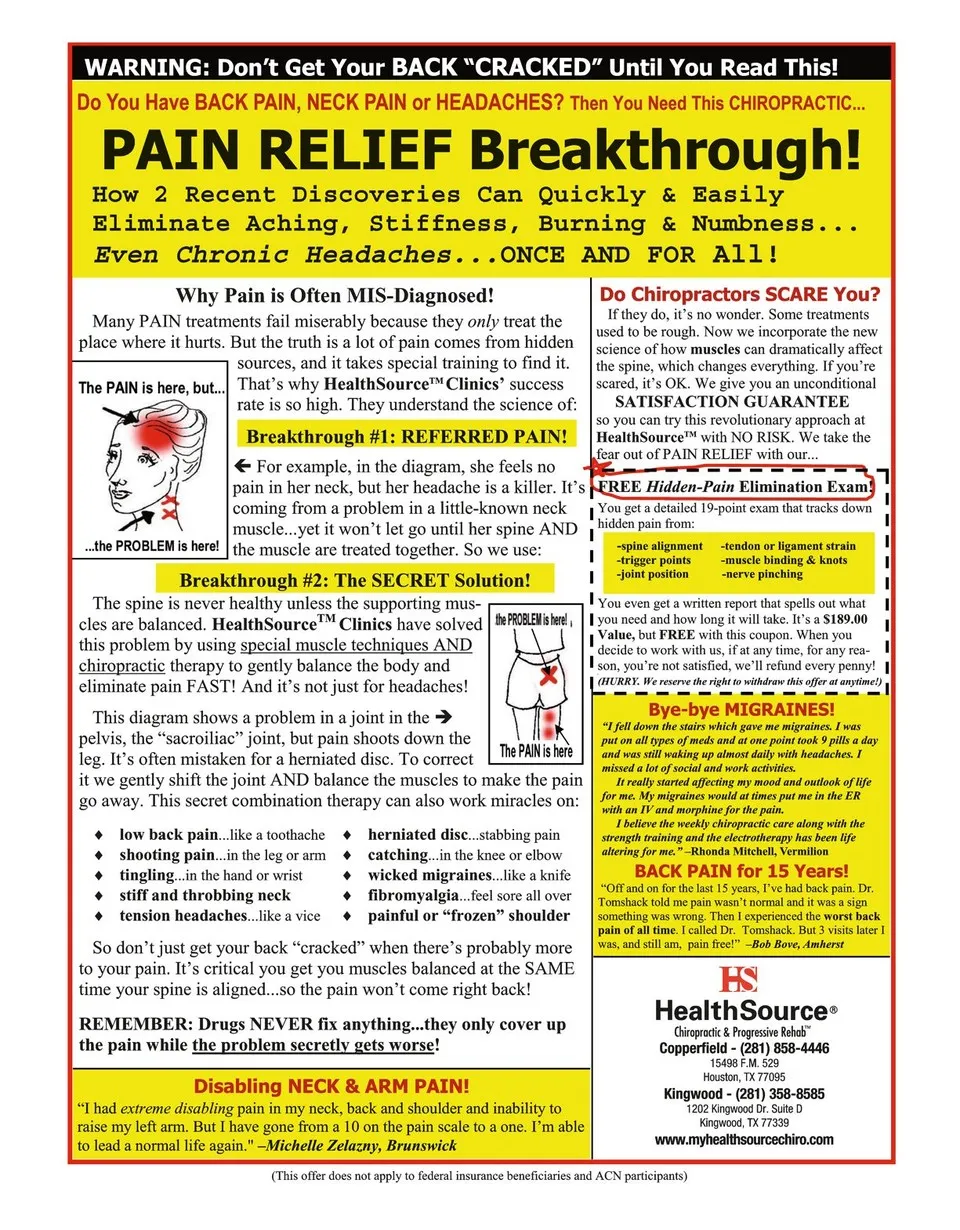 WARNING: Don't Get Your BACK "CRACKED" Until You Read This!

Do You Have BACK PAIN, NECK PAIN or HEADACHES? Then You Need This CHIROPRACTIC...

PAIN RELIEF Breakthrough!

How 2 Recent Discoveries Can Quickly & Easily Eliminate Aching, Stiffness, Burning & Numbness... Even Chronic Headaches...ONCE AND FOR All!

Why Pain is Often MIS-Diagnosed!

Many PAIN treatments fail miserably because they only treat the place where it hurts. But the truth is a lot of pain comes from hidden sources, and it takes special training to find it. That's why HealthSource™ Clinics' success rate is so high. They understand the science of:

The PAIN is here, but...

...the PROBLEM is here!

Breakthrough #1: REFERRED PAIN!

← For example, in the diagram, she feels no pain in her neck, but her headache is a killer. It's coming from a problem in a little-known neck muscle...yet it won't let go until her spine AND the muscle are treated together. So we use:

Breakthrough #2: The SECRET Solution!

The spine is never healthy unless the supporting muscles are balanced. HealthSource™ Clinics have solved this problem by using special muscle techniques AND chiropractic therapy to gently balance the body and eliminate pain FAST! And it's not just for headaches!

the PROBLEM is here!

The PAIN is here

This diagram shows a problem in a joint in the → pelvis, the "sacroiliac" joint, but pain shoots down the leg. It's often mistaken for a herniated disc. To correct it we gently shift the joint AND balance the muscles to make the pain go away. This secret combination therapy can also work miracles on:

♦ low back pain...like a toothache
♦ shooting pain...in the leg or arm
♦ tingling...in the hand or wrist
♦ stiff and throbbing neck
♦ tension headaches...like a vice
♦ herniated disc...stabbing pain
♦ catching...in the knee or elbow
♦ wicked migraines...like a knife
♦ fibromyalgia...feel sore all over
♦ painful or "frozen" shoulder

So don't just get your back "cracked" when there's probably more to your pain. It's critical you get you muscles balanced at the SAME time your spine is aligned...so the pain won't come right back!

REMEMBER: Drugs NEVER fix anything...they only cover up the pain while the problem secretly gets worse!

Disabling NECK & ARM PAIN!

"I had extreme disabling pain in my neck, back and shoulder and inability to raise my left arm. But I have gone from a 10 on the pain scale to a one. I'm able to lead a normal life again." –Michelle Zelazny, Brunswick

Do Chiropractors SCARE You?

If they do, it's no wonder. Some treatments used to be rough. Now we incorporate the new science of how muscles can dramatically affect the spine, which changes everything. If you're scared, it's OK. We give you an unconditional

SATISFACTION GUARANTEE

so you can try this revolutionary approach at HealthSource™ with NO RISK. We take the fear out of PAIN RELIEF with our...

FREE Hidden-Pain Elimination Exam!

You get a detailed 19-point exam that tracks down hidden pain from:

-spine alignment
-trigger points
-joint position
-tendon or ligament strain
-muscle binding & knots
-nerve pinching

You even get a written report that spells out what you need and how long it will take. It's a $189.00 Value, but FREE with this coupon. When you decide to work with us, if at any time, for any reason, you're not satisfied, we'll refund every penny!
(HURRY. We reserve the right to withdraw this offer at anytime!)

Bye-bye MIGRAINES!

"I fell down the stairs which gave me migraines. I was put on all types of meds and at one point took 9 pills a day and was still waking up almost daily with headaches. I missed a lot of social and work activities.
It really started affecting my mood and outlook of life for me. My migraines would at times put me in the ER with an IV and morphine for the pain.
I believe the weekly chiropractic care along with the strength training and the electrotherapy has been life altering for me." –Rhonda Mitchell, Vermilion

BACK PAIN for 15 Years!

"Off and on for the last 15 years, I've had back pain. Dr. Tomshack told me pain wasn't normal and it was a sign something was wrong. Then I experienced the worst back pain of all time. I called Dr. Tomshack. But 3 visits later I was, and still am, pain free!" –Bob Bove, Amherst

HS
HealthSource®
Chiropractic & Progressive Rehab™
Copperfield - (281) 858-4446
15498 F.M. 529
Houston, TX 77095
Kingwood - (281) 358-8585
1202 Kingwood Dr. Suite D
Kingwood, TX 77339
www.myhealthsourcechiro.com

(This offer does not apply to federal insurance beneficiaries and ACN participants)